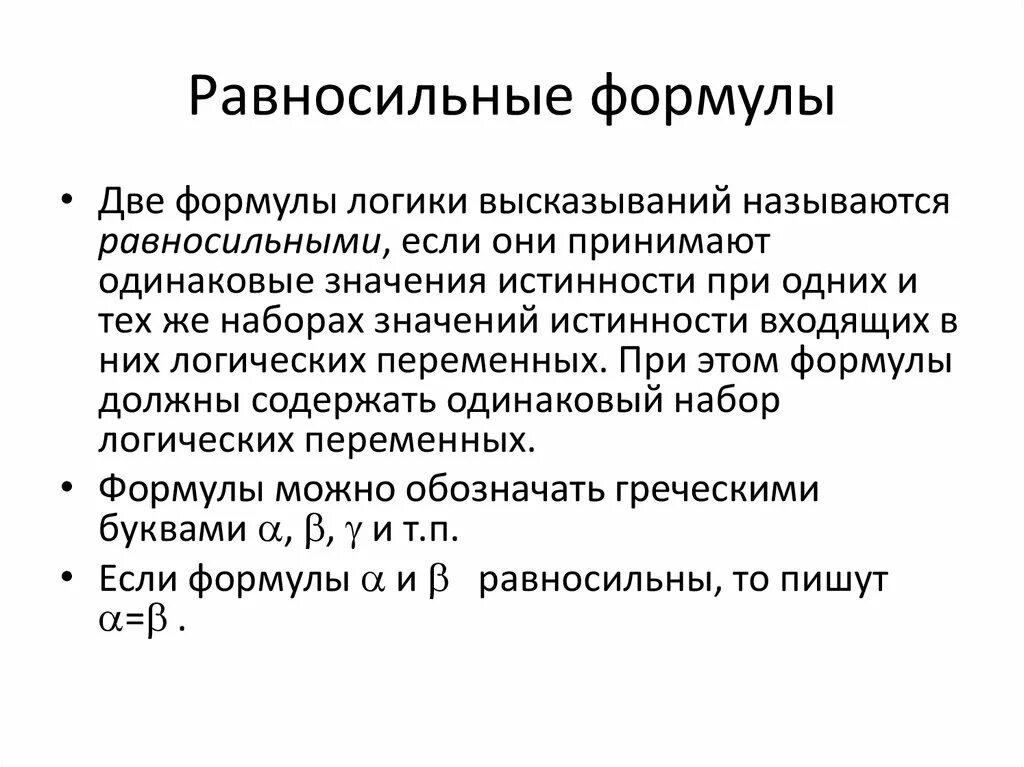 Равносильные формулы

• Две формулы логики высказываний называются равносильными, если они принимают одинаковые значения истинности при одних и тех же наборах значений истинности входящих в них логических переменных. При этом формулы должны содержать одинаковый набор логических переменных.

• Формулы можно обозначать греческими буквами $\alpha$, $\beta$, $\gamma$ и т.п.

• Если формулы $\alpha$ и $\beta$ равносильны, то пишут $\alpha=\beta$ .